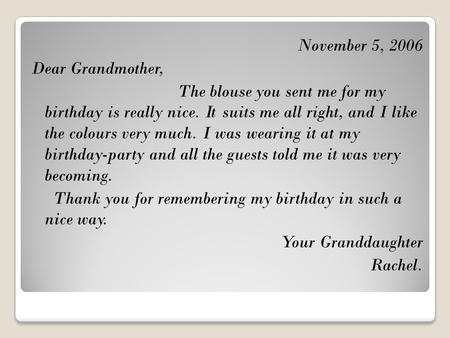 November 5, 2006

Dear Grandmother,

The blouse you sent me for my birthday is really nice. It suits me all right, and I like the colours very much. I was wearing it at my birthday-party and all the guests told me it was very becoming.

Thank you for remembering my birthday in such a nice way.

Your Granddaughter
Rachel.